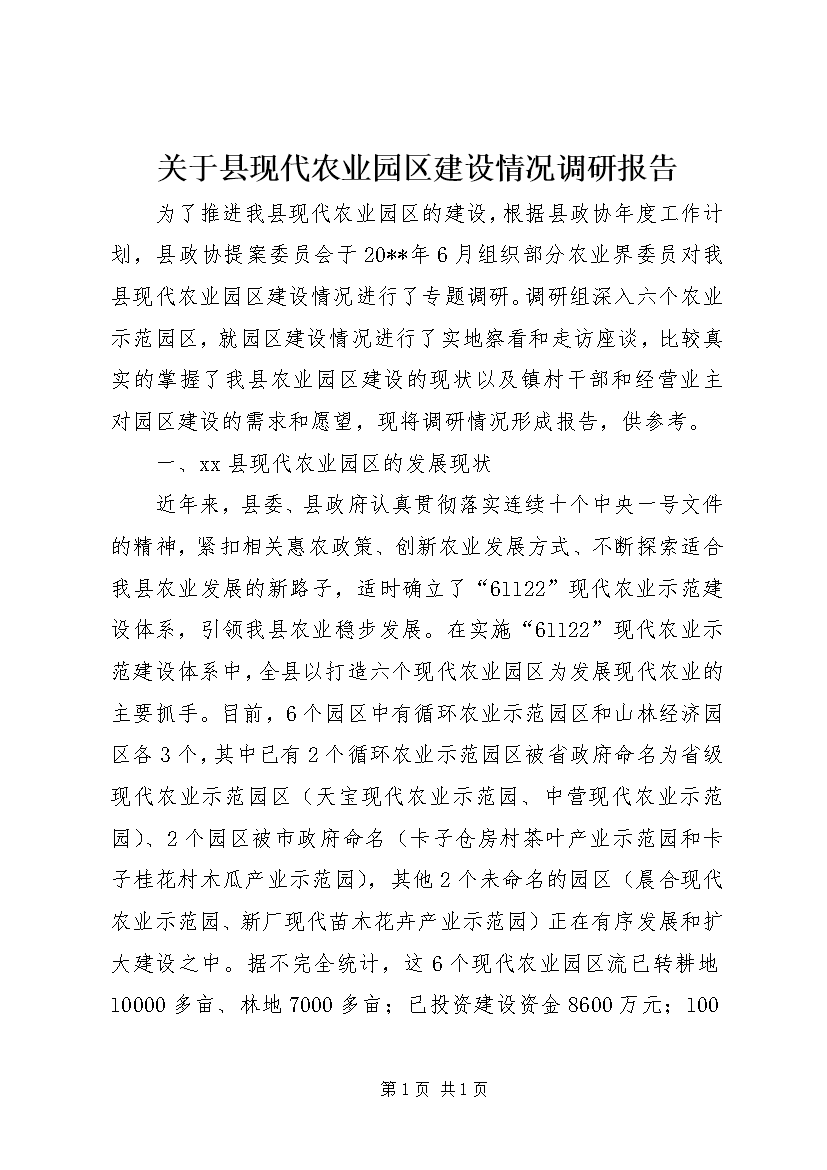 关于县现代农业园区建设情况调研报告

为了推进我县现代农业园区的建设，根据县政协年度工作计划，县政协提案委员会于20**年6月组织部分农业界委员对我县现代农业园区建设情况进行了专题调研。调研组深入六个农业示范园区，就园区建设情况进行了实地察看和走访座谈，比较真实的掌握了我县农业园区建设的现状以及镇村干部和经营业主对园区建设的需求和愿望，现将调研情况形成报告，供参考。

一、xx县现代农业园区的发展现状

近年来，县委、县政府认真贯彻落实连续十个中央一号文件的精神，紧扣相关惠农政策、创新农业发展方式、不断探索适合我县农业发展的新路子，适时确立了“61122”现代农业示范建设体系，引领我县农业稳步发展。在实施“61122”现代农业示范建设体系中，全县以打造六个现代农业园区为发展现代农业的主要抓手。目前，6个园区中有循环农业示范园区和山林经济园区各3个，其中已有2个循环农业示范园区被省政府命名为省级现代农业示范园区（天宝现代农业示范园、中营现代农业示范园）、2个园区被市政府命名（卡子仓房村茶叶产业示范园和卡子桂花村木瓜产业示范园），其他2个未命名的园区（晨合现代农业示范园、新厂现代苗木花卉产业示范园）正在有序发展和扩大建设之中。据不完全统计，这6个现代农业园区流已转耕地10000多亩、林地7000多亩；已投资建设资金8600万元；100

第1页 共1页